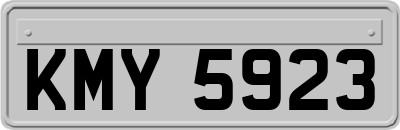 KMY 5923